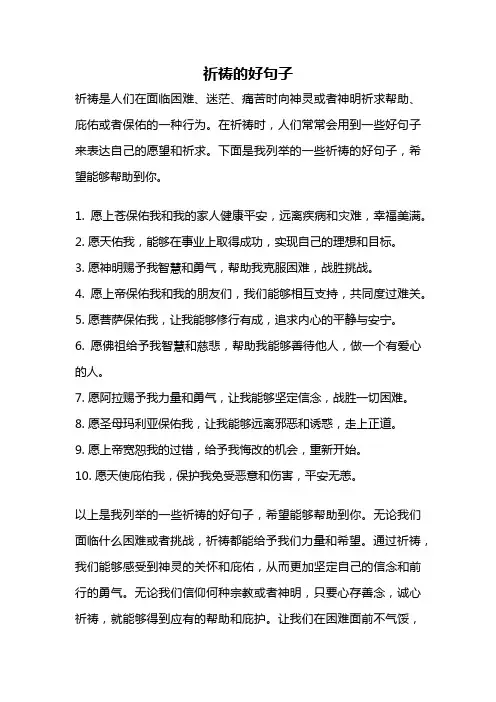 祈祷的好句子

祈祷是人们在面临困难、迷茫、痛苦时向神灵或者神明祈求帮助、庇佑或者保佑的一种行为。在祈祷时，人们常常会用到一些好句子来表达自己的愿望和祈求。下面是我列举的一些祈祷的好句子，希望能够帮助到你。

1. 愿上苍保佑我和我的家人健康平安，远离疾病和灾难，幸福美满。
2. 愿天佑我，能够在事业上取得成功，实现自己的理想和目标。
3. 愿神明赐予我智慧和勇气，帮助我克服困难，战胜挑战。
4. 愿上帝保佑我和我的朋友们，我们能够相互支持，共同度过难关。
5. 愿菩萨保佑我，让我能够修行有成，追求内心的平静与安宁。
6. 愿佛祖给予我智慧和慈悲，帮助我能够善待他人，做一个有爱心的人。
7. 愿阿拉赐予我力量和勇气，让我能够坚定信念，战胜一切困难。
8. 愿圣母玛利亚保佑我，让我能够远离邪恶和诱惑，走上正道。
9. 愿上帝宽恕我的过错，给予我悔改的机会，重新开始。
10. 愿天使庇佑我，保护我免受恶意和伤害，平安无恙。

以上是我列举的一些祈祷的好句子，希望能够帮助到你。无论我们面临什么困难或者挑战，祈祷都能给予我们力量和希望。通过祈祷，我们能够感受到神灵的关怀和庇佑，从而更加坚定自己的信念和前行的勇气。无论我们信仰何种宗教或者神明，只要心存善念，诚心祈祷，就能够得到应有的帮助和庇护。让我们在困难面前不气馁，